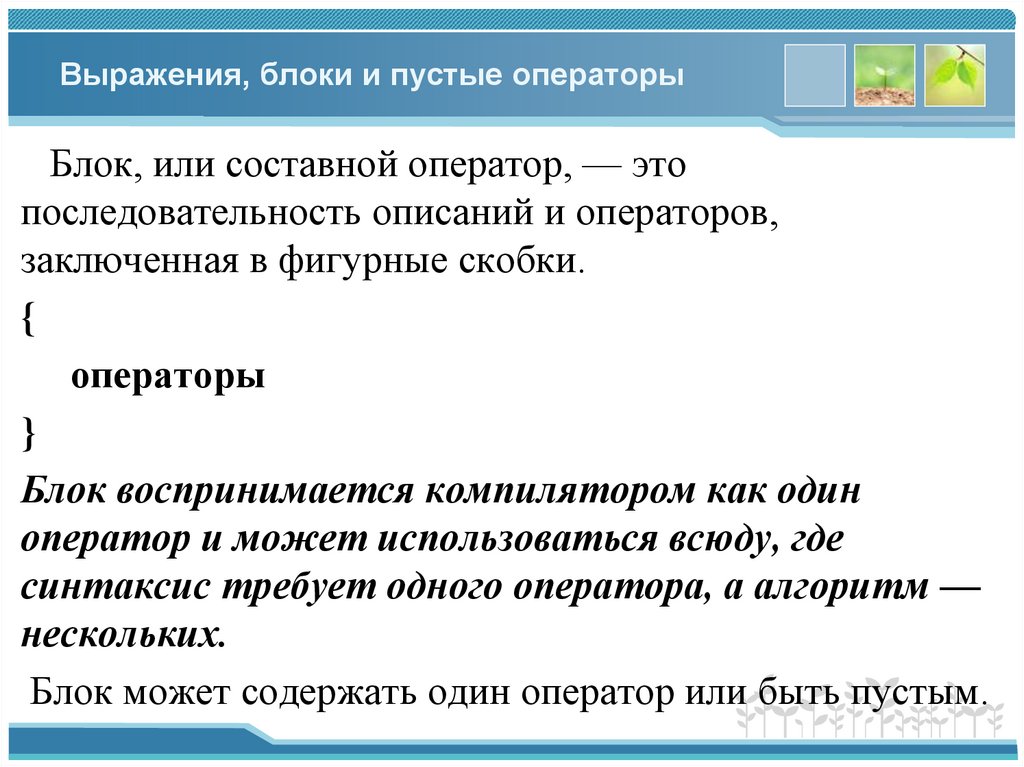 Выражения, блоки и пустые операторы

Блок, или составной оператор, — это последовательность описаний и операторов, заключенная в фигурные скобки.

{

операторы

}

Блок воспринимается компилятором как один оператор и может использоваться всюду, где синтаксис требует одного оператора, а алгоритм — нескольких.

Блок может содержать один оператор или быть пустым.